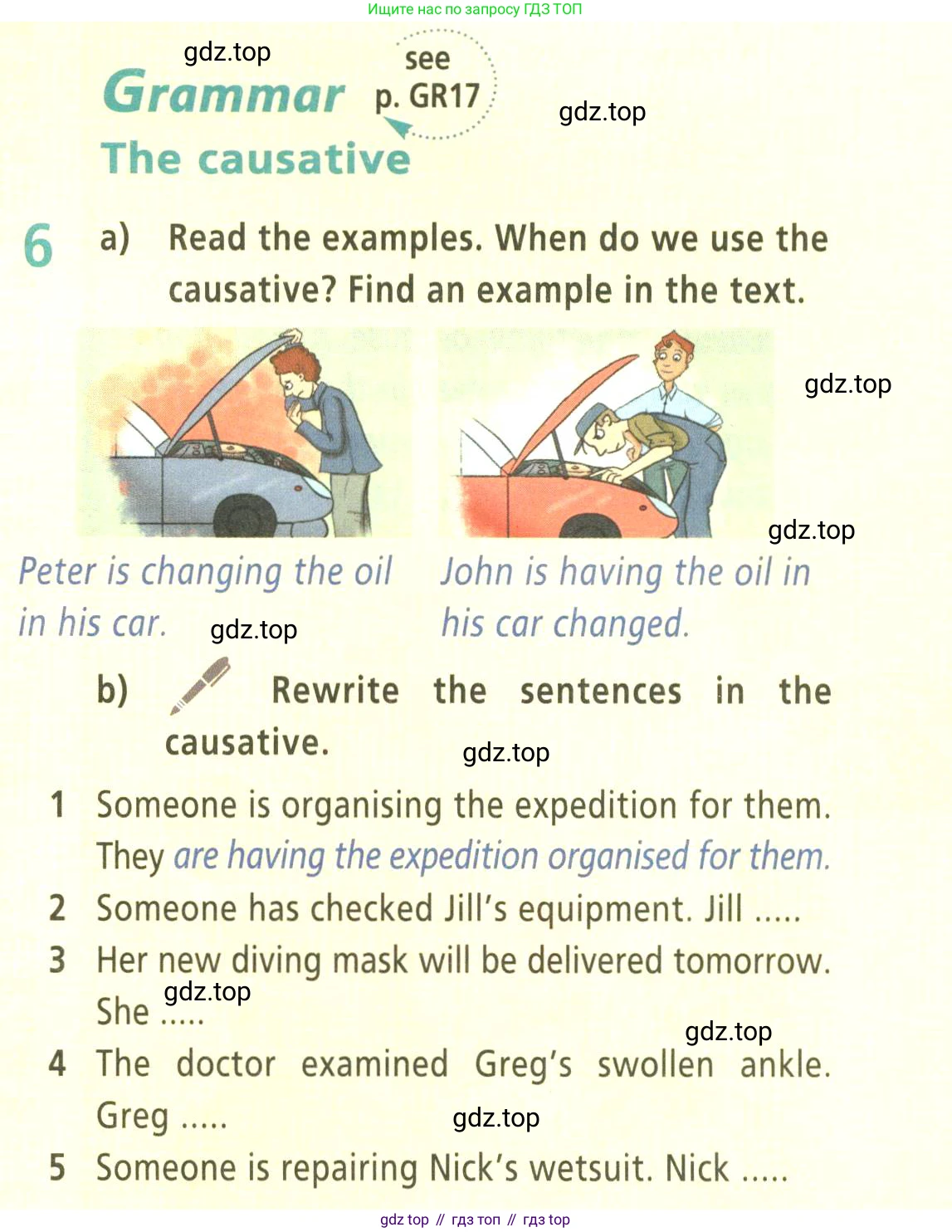 Ищите нас по запросу ГДЗ ТОП

gdz.top

Grammar see p. GR17

gdz.top

The causative

6 a) Read the examples. When do we use the causative? Find an example in the text.

gdz.top

gdz.top

Peter is changing the oil in his car.

gdz.top

John is having the oil in his car changed.

b) Rewrite the sentences in the causative.

gdz.top

1 Someone is organising the expedition for them. They are having the expedition organised for them.

2 Someone has checked Jill's equipment. Jill .....

3 Her new diving mask will be delivered tomorrow. She .....

gdz.top

gdz.top

4 The doctor examined Greg's swollen ankle. Greg .....

gdz.top

5 Someone is repairing Nick's wetsuit. Nick .....

gdz top // гдз топ // гдз top